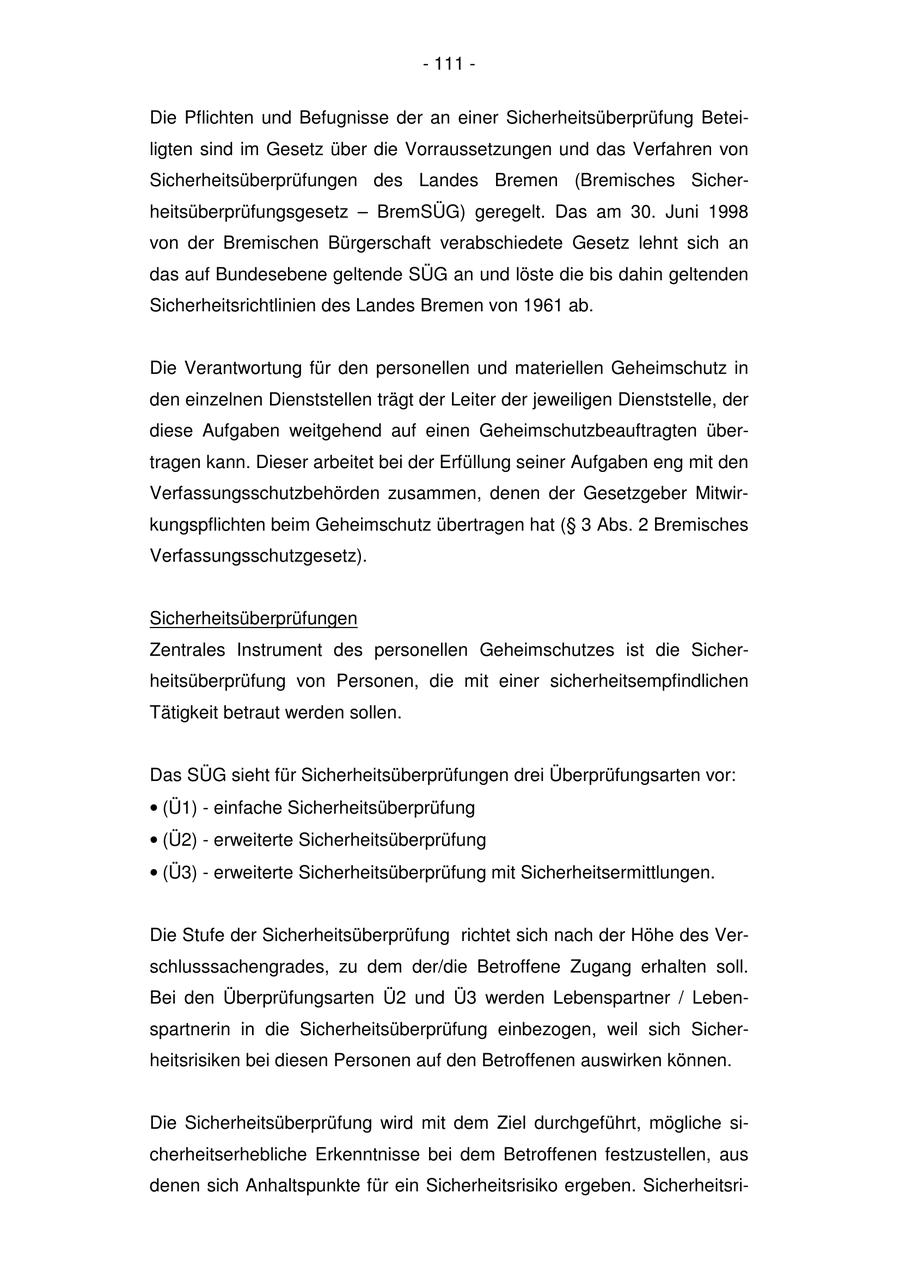 - 111 -

Die Pflichten und Befugnisse der an einer Sicherheitsüberprüfung Beteiligten sind im Gesetz über die Vorraussetzungen und das Verfahren von Sicherheitsüberprüfungen des Landes Bremen (Bremisches Sicherheitsüberprüfungsgesetz – BremSÜG) geregelt. Das am 30. Juni 1998 von der Bremischen Bürgerschaft verabschiedete Gesetz lehnt sich an das auf Bundesebene geltende SÜG an und löste die bis dahin geltenden Sicherheitsrichtlinien des Landes Bremen von 1961 ab.

Die Verantwortung für den personellen und materiellen Geheimschutz in den einzelnen Dienststellen trägt der Leiter der jeweiligen Dienststelle, der diese Aufgaben weitgehend auf einen Geheimschutzbeauftragten übertragen kann. Dieser arbeitet bei der Erfüllung seiner Aufgaben eng mit den Verfassungsschutzbehörden zusammen, denen der Gesetzgeber Mitwirkungspflichten beim Geheimschutz übertragen hat (§ 3 Abs. 2 Bremisches Verfassungsschutzgesetz).

Sicherheitsüberprüfungen
Zentrales Instrument des personellen Geheimschutzes ist die Sicherheitsüberprüfung von Personen, die mit einer sicherheitsempfindlichen Tätigkeit betraut werden sollen.

Das SÜG sieht für Sicherheitsüberprüfungen drei Überprüfungsarten vor:
• (Ü1) - einfache Sicherheitsüberprüfung
• (Ü2) - erweiterte Sicherheitsüberprüfung
• (Ü3) - erweiterte Sicherheitsüberprüfung mit Sicherheitsermittlungen.

Die Stufe der Sicherheitsüberprüfung richtet sich nach der Höhe des Verschlusssachengrades, zu dem der/die Betroffene Zugang erhalten soll. Bei den Überprüfungsarten Ü2 und Ü3 werden Lebenspartner / Lebenspartnerin in die Sicherheitsüberprüfung einbezogen, weil sich Sicherheitsrisiken bei diesen Personen auf den Betroffenen auswirken können.

Die Sicherheitsüberprüfung wird mit dem Ziel durchgeführt, mögliche sicherheitserhebliche Erkenntnisse bei dem Betroffenen festzustellen, aus denen sich Anhaltspunkte für ein Sicherheitsrisiko ergeben. Sicherheitsri-